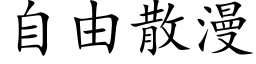 自由散漫